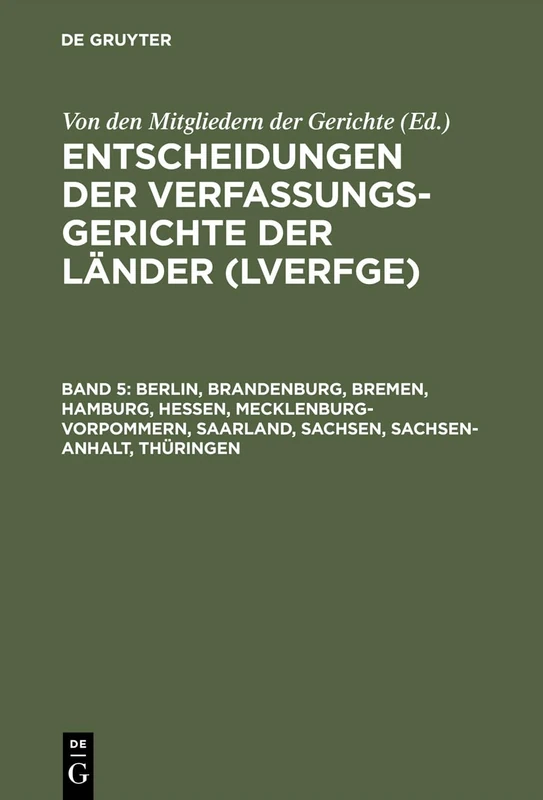 DE GRUYTER

Von den Mitgliedern der Gerichte (Ed.)

ENTSCHEIDUNGEN DER VERFASSUNGSGERICHTE DER LÄNDER (LVERFGE)

BAND 5: BERLIN, BRANDENBURG, BREMEN, HAMBURG, HESSEN, MECKLENBURG-VORPOMMERN, SAARLAND, SACHSEN, SACHSEN-ANHALT, THÜRINGEN

DE G